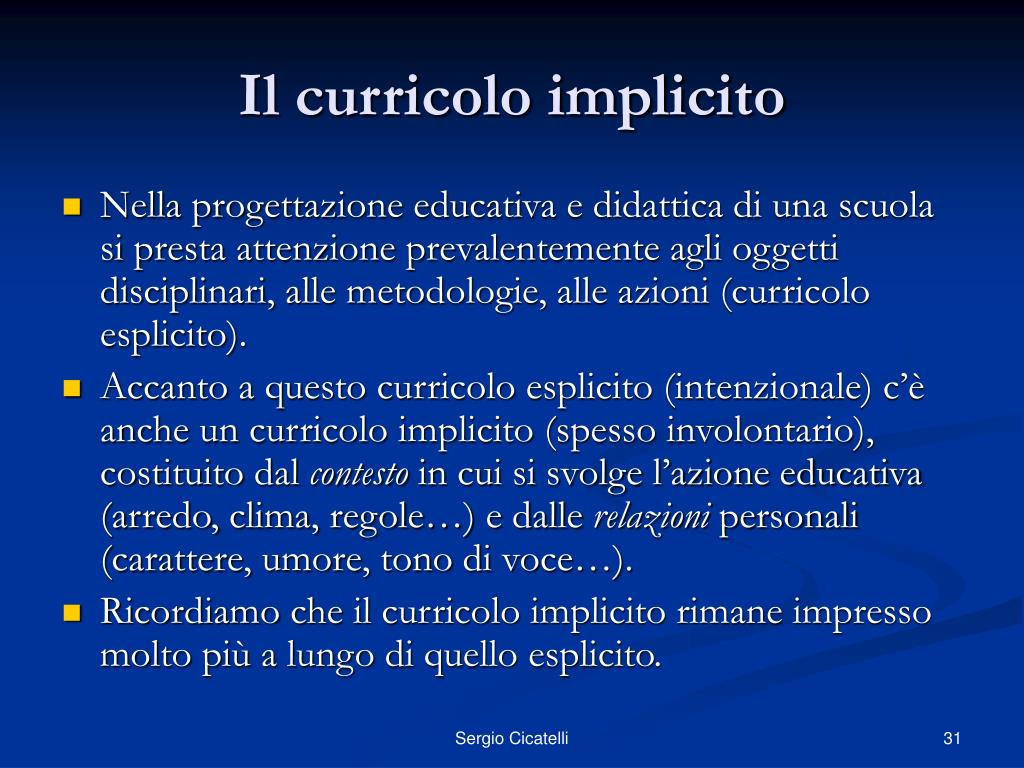 Il curricolo implicito

• Nella progettazione educativa e didattica di una scuola si presta attenzione prevalentemente agli oggetti disciplinari, alle metodologie, alle azioni (curricolo esplicito).
• Accanto a questo curricolo esplicito (intenzionale) c'è anche un curricolo implicito (spesso involontario), costituito dal contesto in cui si svolge l'azione educativa (arredo, clima, regole…) e dalle relazioni personali (carattere, umore, tono di voce…).
• Ricordiamo che il curricolo implicito rimane impresso molto più a lungo di quello esplicito.

Sergio Cicatelli

31